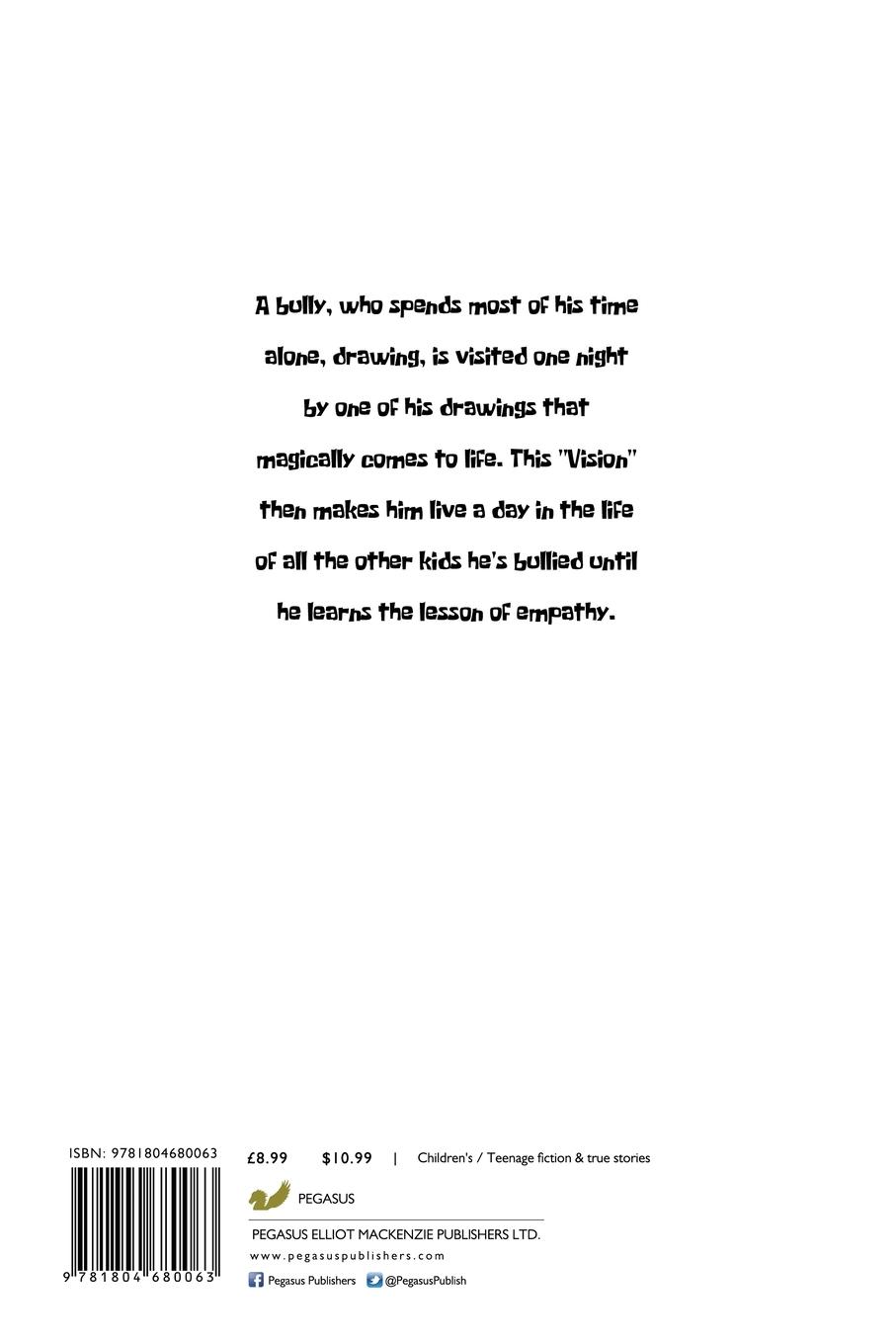 A bully, who spends most of his time alone, drawing, is visited one night by one of his drawings that magically comes to life. This "Vision" then makes him live a day in the life of all the other kids he's bullied until he learns the lesson of empathy.

ISBN: 9781804680063

9 781804 680063

£8.99 $10.99 | Children's / Teenage fiction & true stories

PEGASUS

PEGASUS ELLIOT MACKENZIE PUBLISHERS LTD.

www.pegasuspublishers.com

Pegasus Publishers @PegasusPublish